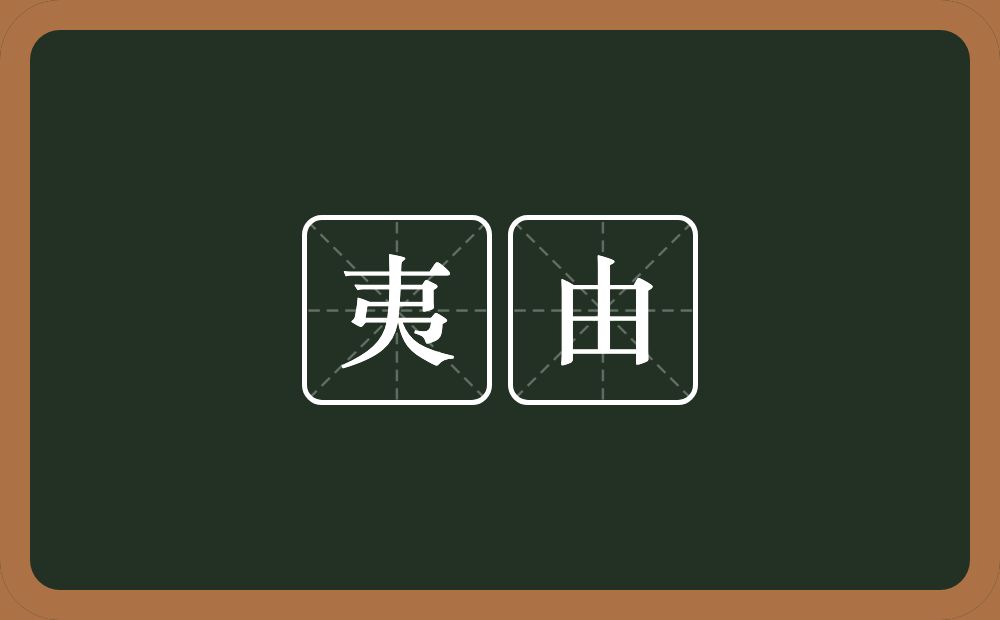 夷由